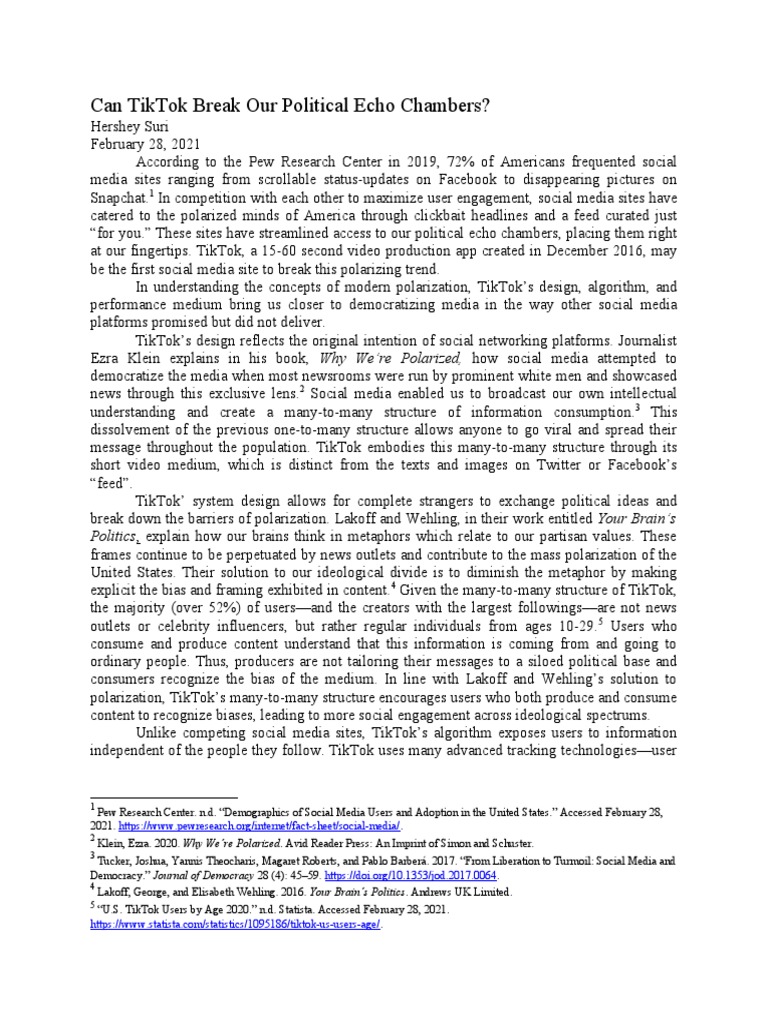 Can TikTok Break Our Political Echo Chambers?
Hershey Suri
February 28, 2021

According to the Pew Research Center in 2019, 72% of Americans frequented social media sites ranging from scrollable status-updates on Facebook to disappearing pictures on Snapchat.$^1$ In competition with each other to maximize user engagement, social media sites have catered to the polarized minds of America through clickbait headlines and a feed curated just "for you." These sites have streamlined access to our political echo chambers, placing them right at our fingertips. TikTok, a 15-60 second video production app created in December 2016, may be the first social media site to break this polarizing trend.

In understanding the concepts of modern polarization, TikTok's design, algorithm, and performance medium bring us closer to democratizing media in the way other social media platforms promised but did not deliver.

TikTok's design reflects the original intention of social networking platforms. Journalist Ezra Klein explains in his book, Why We're Polarized, how social media attempted to democratize the media when most newsrooms were run by prominent white men and showcased news through this exclusive lens.$^2$ Social media enabled us to broadcast our own intellectual understanding and create a many-to-many structure of information consumption.$^3$ This dissolvement of the previous one-to-many structure allows anyone to go viral and spread their message throughout the population. TikTok embodies this many-to-many structure through its short video medium, which is distinct from the texts and images on Twitter or Facebook's "feed".

TikTok' system design allows for complete strangers to exchange political ideas and break down the barriers of polarization. Lakoff and Wehling, in their work entitled Your Brain's Politics, explain how our brains think in metaphors which relate to our partisan values. These frames continue to be perpetuated by news outlets and contribute to the mass polarization of the United States. Their solution to our ideological divide is to diminish the metaphor by making explicit the bias and framing exhibited in content.$^4$ Given the many-to-many structure of TikTok, the majority (over 52%) of users—and the creators with the largest followings—are not news outlets or celebrity influencers, but rather regular individuals from ages 10-29.$^5$ Users who consume and produce content understand that this information is coming from and going to ordinary people. Thus, producers are not tailoring their messages to a siloed political base and consumers recognize the bias of the medium. In line with Lakoff and Wehling's solution to polarization, TikTok's many-to-many structure encourages users who both produce and consume content to recognize biases, leading to more social engagement across ideological spectrums.

Unlike competing social media sites, TikTok's algorithm exposes users to information independent of the people they follow. TikTok uses many advanced tracking technologies—user

$^1$ Pew Research Center. n.d. "Demographics of Social Media Users and Adoption in the United States." Accessed February 28, 2021. https://www.pewresearch.org/internet/fact-sheet/social-media/.
$^2$ Klein, Ezra. 2020. Why We're Polarized. Avid Reader Press: An Imprint of Simon and Schuster.
$^3$ Tucker, Joshua, Yannis Theocharis, Magaret Roberts, and Pablo Barberá. 2017. "From Liberation to Turmoil: Social Media and Democracy." Journal of Democracy 28 (4): 45–59. https://doi.org/10.1353/jod.2017.0064.
$^4$ Lakoff, George, and Elisabeth Wehling. 2016. Your Brain's Politics. Andrews UK Limited.
$^5$ "U.S. TikTok Users by Age 2020." n.d. Statista. Accessed February 28, 2021. https://www.statista.com/statistics/1095186/tiktok-us-users-age/.